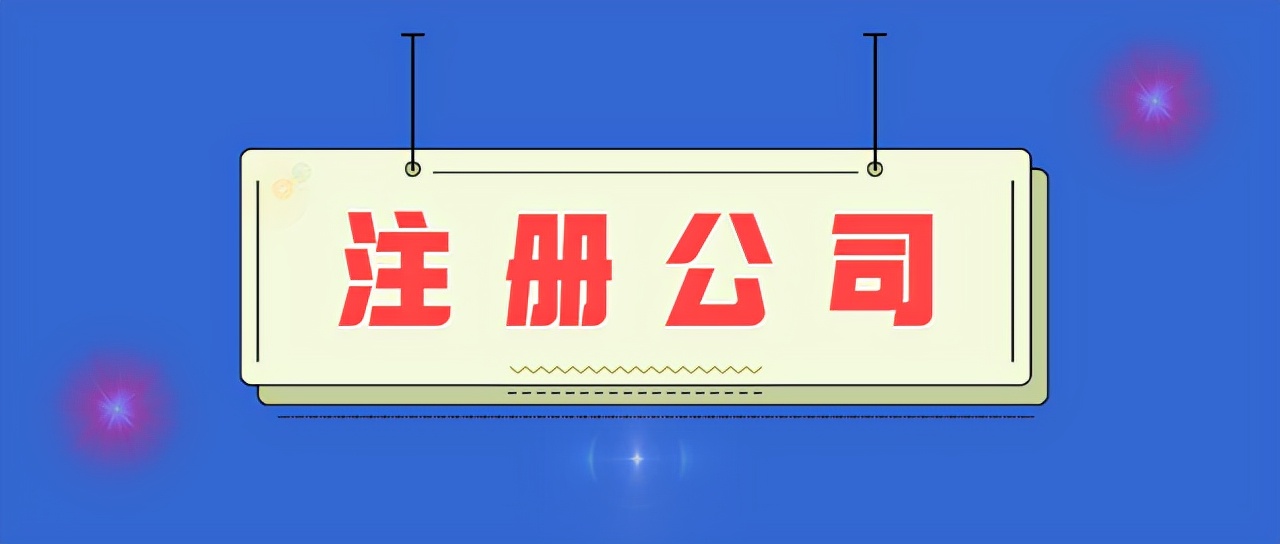 注册公司